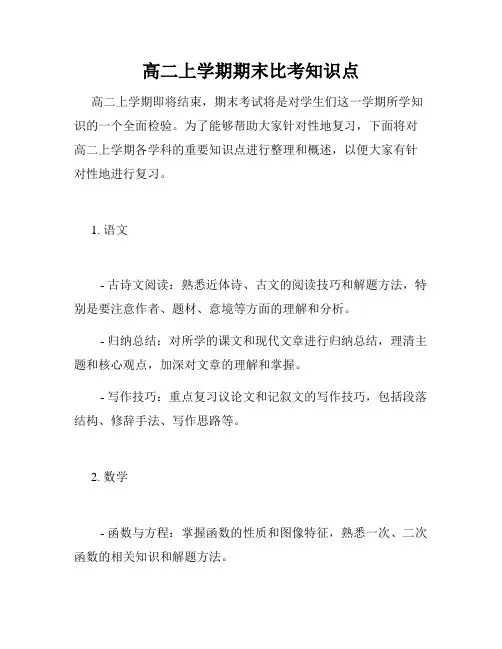 高二上学期期末比考知识点

高二上学期即将结束，期末考试将是对学生们这一学期所学知识的一个全面检验。为了能够帮助大家针对性地复习，下面将对高二上学期各学科的重要知识点进行整理和概述，以便大家有针对性地进行复习。

1. 语文

- 古诗文阅读：熟悉近体诗、古文的阅读技巧和解题方法，特别是要注意作者、题材、意境等方面的理解和分析。

- 归纳总结：对所学的课文和现代文章进行归纳总结，理清主题和核心观点，加深对文章的理解和掌握。

- 写作技巧：重点复习议论文和记叙文的写作技巧，包括段落结构、修辞手法、写作思路等。

2. 数学

- 函数与方程：掌握函数的性质和图像特征，熟悉一次、二次函数的相关知识和解题方法。